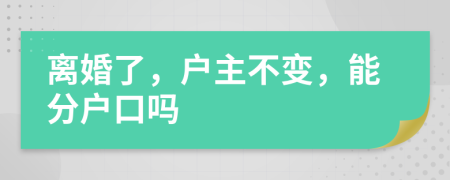 离婚了，户主不变，能分户口吗